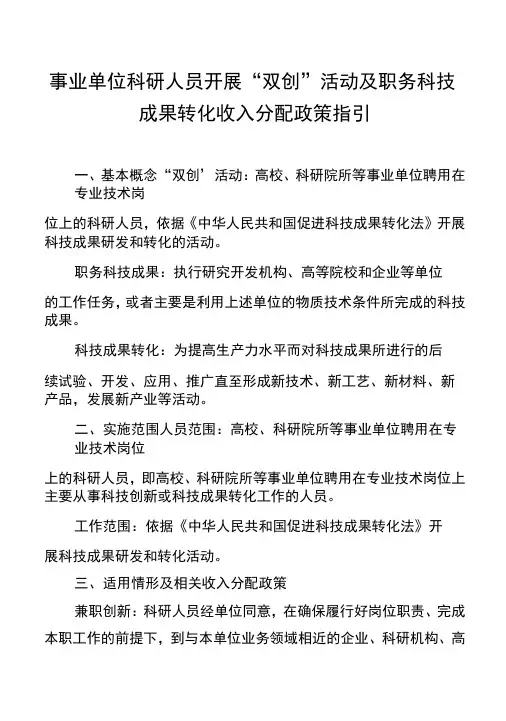 事业单位科研人员开展“双创”活动及职务科技成果转化收入分配政策指引

一、基本概念“双创’活动：高校、科研院所等事业单位聘用在专业技术岗

位上的科研人员，依据《中华人民共和国促进科技成果转化法》开展科技成果研发和转化的活动。

职务科技成果：执行研究开发机构、高等院校和企业等单位

的工作任务，或者主要是利用上述单位的物质技术条件所完成的科技成果。

科技成果转化：为提高生产力水平而对科技成果所进行的后

续试验、开发、应用、推广直至形成新技术、新工艺、新材料、新产品，发展新产业等活动。

二、实施范围人员范围：高校、科研院所等事业单位聘用在专业技术岗位

上的科研人员，即高校、科研院所等事业单位聘用在专业技术岗位上主要从事科技创新或科技成果转化工作的人员。

工作范围：依据《中华人民共和国促进科技成果转化法》开

展科技成果研发和转化活动。

三、适用情形及相关收入分配政策

兼职创新：科研人员经单位同意，在确保履行好岗位职责、完成本职工作的前提下，到与本单位业务领域相近的企业、科研机构、高